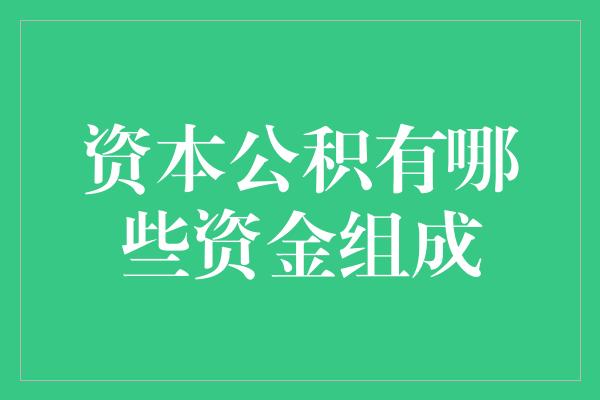 资本公积有哪些资金组成